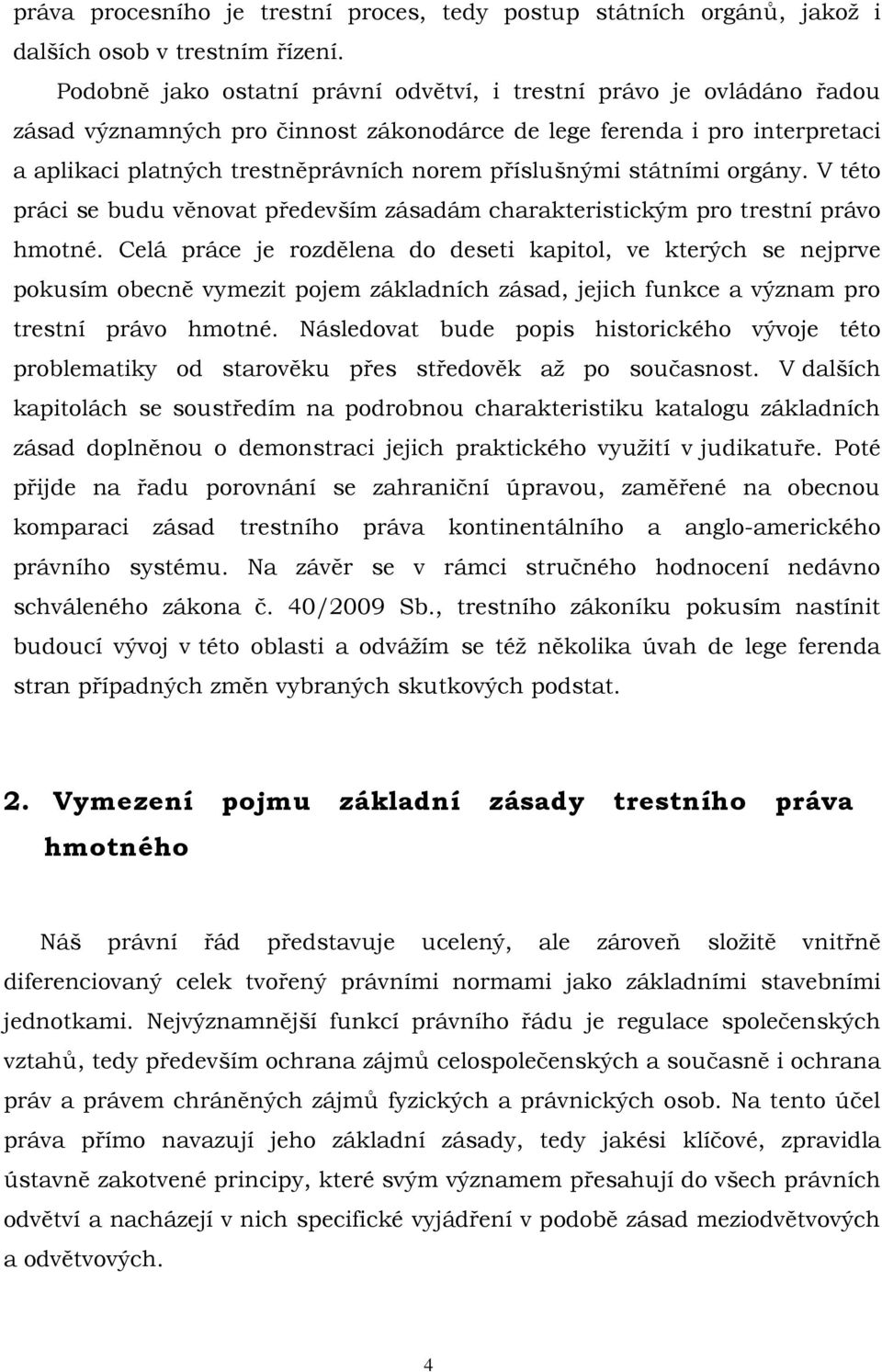 práva procesního je trestní proces, tedy postup státních orgánů, jakož i dalších osob v trestním řízení.

Podobně jako ostatní právní odvětví, i trestní právo je ovládáno řadou zásad významných pro činnost zákonodárce de lege ferenda i pro interpretaci a aplikaci platných trestněprávních norem příslušnými státními orgány. V této práci se budu věnovat především zásadám charakteristickým pro trestní právo hmotné. Celá práce je rozdělena do deseti kapitol, ve kterých se nejprve pokusím obecně vymezit pojem základních zásad, jejich funkce a význam pro trestní právo hmotné. Následovat bude popis historického vývoje této problematiky od starověku přes středověk až po současnost. V dalších kapitolách se soustředím na podrobnou charakteristiku katalogu základních zásad doplněnou o demonstraci jejich praktického využití v judikatuře. Poté přijde na řadu porovnání se zahraniční úpravou, zaměřené na obecnou komparaci zásad trestního práva kontinentálního a anglo-amerického právního systému. Na závěr se v rámci stručného hodnocení nedávno schváleného zákona č. 40/2009 Sb., trestního zákoníku pokusím nastínit budoucí vývoj v této oblasti a odvážím se též několika úvah de lege ferenda stran případných změn vybraných skutkových podstat.

2. Vymezení pojmu základní zásady trestního práva hmotného

Náš právní řád představuje ucelený, ale zároveň složitě vnitřně diferenciovaný celek tvořený právními normami jako základními stavebními jednotkami. Nejvýznamnější funkcí právního řádu je regulace společenských vztahů, tedy především ochrana zájmů celospolečenských a současně i ochrana práv a právem chráněných zájmů fyzických a právnických osob. Na tento účel práva přímo navazují jeho základní zásady, tedy jakési klíčové, zpravidla ústavně zakotvené principy, které svým významem přesahují do všech právních odvětví a nacházejí v nich specifické vyjádření v podobě zásad meziodvětvových a odvětvových.

4